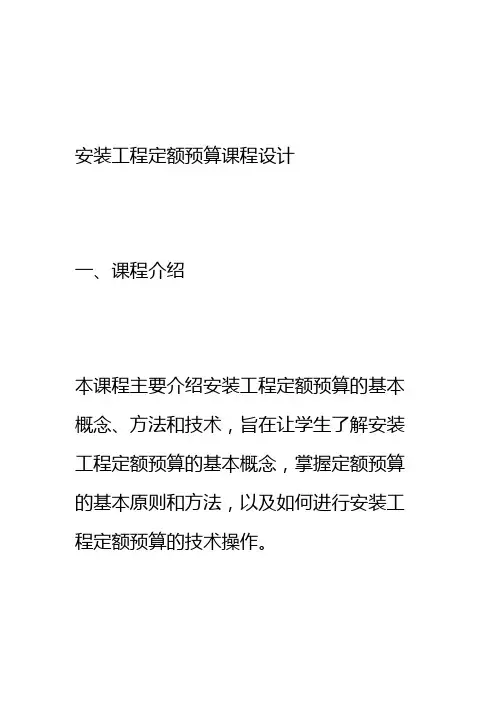 安装工程定额预算课程设计

一、课程介绍

本课程主要介绍安装工程定额预算的基本概念、方法和技术，旨在让学生了解安装工程定额预算的基本概念，掌握定额预算的基本原则和方法，以及如何进行安装工程定额预算的技术操作。